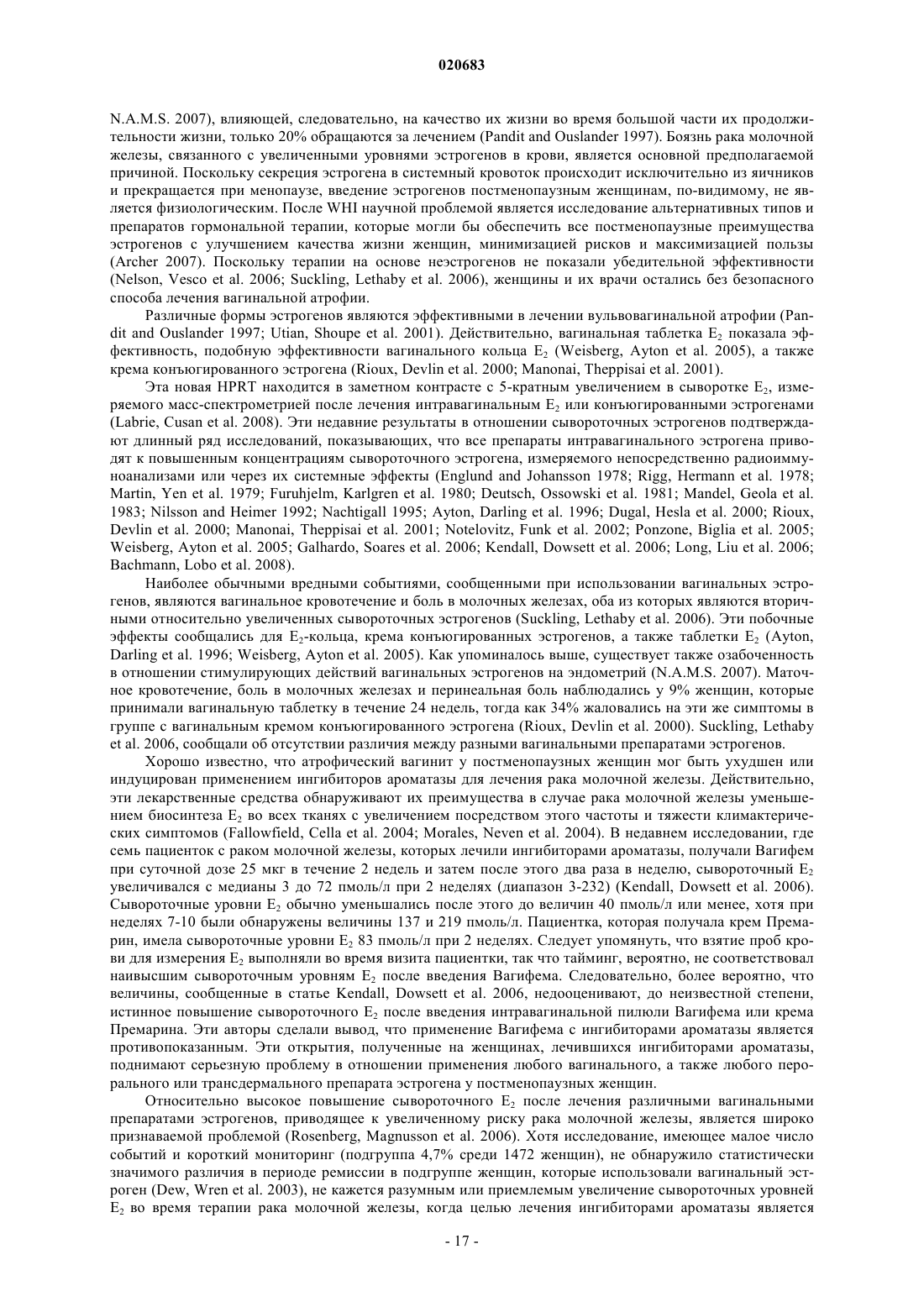 020683

N.A.M.S. 2007), влияющей, следовательно, на качество их жизни во время большой части их продолжительности жизни, только 20% обращаются за лечением (Pandit and Ouslander 1997). Боязнь рака молочной железы, связанного с увеличенными уровнями эстрогенов в крови, является основной предполагаемой причиной. Поскольку секреция эстрогена в системный кровоток происходит исключительно из яичников и прекращается при менопаузе, введение эстрогенов постменопаузным женщинам, по-видимому, не является физиологическим. После WHI научной проблемой является исследование альтернативных типов и препаратов гормональной терапии, которые могли бы обеспечить все постменопаузные преимущества эстрогенов с улучшением качества жизни женщин, минимизацией рисков и максимизацией пользы (Archer 2007). Поскольку терапии на основе неэстрогенов не показали убедительной эффективности (Nelson, Vesco et al. 2006; Suckling, Lethaby et al. 2006), женщины и их врачи остались без безопасного способа лечения вагинальной атрофии.

Различные формы эстрогенов являются эффективными в лечении вульвовагинальной атрофии (Pandit and Ouslander 1997; Utian, Shoupe et al. 2001). Действительно, вагинальная таблетка $E_2$ показала эффективность, подобную эффективности вагинального кольца $E_2$ (Weisberg, Ayton et al. 2005), а также крема конъюгированного эстрогена (Rioux, Devlin et al. 2000; Manonai, Theppisai et al. 2001).

Эта новая HPRT находится в заметном контрасте с 5-кратным увеличением в сыворотке $E_2$, измеряемого масс-спектрометрией после лечения интравагинальным $E_2$ или конъюгированными эстрогенами (Labrie, Cusan et al. 2008). Эти недавние результаты в отношении сывороточных эстрогенов подтверждают длинный ряд исследований, показывающих, что все препараты интравагинального эстрогена приводят к повышенным концентрациям сывороточного эстрогена, измеряемого непосредственно радиоиммуноанализами или через их системные эффекты (Englund and Johansson 1978; Rigg, Hermann et al. 1978; Martin, Yen et al. 1979; Furuhjelm, Karlgren et al. 1980; Deutsch, Ossowski et al. 1981; Mandel, Geola et al. 1983; Nilsson and Heimer 1992; Nachtigall 1995; Ayton, Darling et al. 1996; Dugal, Hesla et al. 2000; Rioux, Devlin et al. 2000; Manonai, Theppisai et al. 2001; Notelovitz, Funk et al. 2002; Ponzone, Biglia et al. 2005; Weisberg, Ayton et al. 2005; Galhardo, Soares et al. 2006; Kendall, Dowsett et al. 2006; Long, Liu et al. 2006; Bachmann, Lobo et al. 2008).

Наиболее обычными вредными событиями, сообщенными при использовании вагинальных эстрогенов, являются вагинальное кровотечение и боль в молочных железах, оба из которых являются вторичными относительно увеличенных сывороточных эстрогенов (Suckling, Lethaby et al. 2006). Эти побочные эффекты сообщались для $E_2$-кольца, крема конъюгированных эстрогенов, а также таблетки $E_2$ (Ayton, Darling et al. 1996; Weisberg, Ayton et al. 2005). Как упоминалось выше, существует также озабоченность в отношении стимулирующих действий вагинальных эстрогенов на эндометрий (N.A.M.S. 2007). Маточное кровотечение, боль в молочных железах и перинеальная боль наблюдались у 9% женщин, которые принимали вагинальную таблетку в течение 24 недель, тогда как 34% жаловались на эти же симптомы в группе с вагинальным кремом конъюгированного эстрогена (Rioux, Devlin et al. 2000). Suckling, Lethaby et al. 2006, сообщали об отсутствии различия между разными вагинальными препаратами эстрогенов.

Хорошо известно, что атрофический вагинит у постменопаузных женщин мог быть ухудшен или индуцирован применением ингибиторов ароматазы для лечения рака молочной железы. Действительно, эти лекарственные средства обнаруживают их преимущества в случае рака молочной железы уменьшением биосинтеза $E_2$ во всех тканях с увеличением посредством этого частоты и тяжести климактерических симптомов (Fallowfield, Cella et al. 2004; Morales, Neven et al. 2004). В недавнем исследовании, где семь пациенток с раком молочной железы, которых лечили ингибиторами ароматазы, получали Вагифем при суточной дозе 25 мкг в течение 2 недель и затем после этого два раза в неделю, сывороточный $E_2$ увеличивался с медианы 3 до 72 пмоль/л при 2 неделях (диапазон 3-232) (Kendall, Dowsett et al. 2006). Сывороточные уровни $E_2$ обычно уменьшались после этого до величин 40 пмоль/л или менее, хотя при неделях 7-10 были обнаружены величины 137 и 219 пмоль/л. Пациентка, которая получала крем Премарин, имела сывороточные уровни $E_2$ 83 пмоль/л при 2 неделях. Следует упомянуть, что взятие проб крови для измерения $E_2$ выполняли во время визита пациентки, так что тайминг, вероятно, не соответствовал наивысшим сывороточным уровням $E_2$ после введения Вагифема. Следовательно, более вероятно, что величины, сообщенные в статье Kendall, Dowsett et al. 2006, недооценивают, до неизвестной степени, истинное повышение сывороточного $E_2$ после введения интравагинальной пилюли Вагифема или крема Премарина. Эти авторы сделали вывод, что применение Вагифема с ингибиторами ароматазы является противопоказанным. Эти открытия, полученные на женщинах, лечившихся ингибиторами ароматазы, поднимают серьезную проблему в отношении применения любого вагинального, а также любого перорального или трансдермального препарата эстрогена у постменопаузных женщин.

Относительно высокое повышение сывороточного $E_2$ после лечения различными вагинальными препаратами эстрогенов, приводящее к увеличенному риску рака молочной железы, является широко признаваемой проблемой (Rosenberg, Magnusson et al. 2006). Хотя исследование, имеющее малое число событий и короткий мониторинг (подгруппа 4,7% среди 1472 женщин), не обнаружило статистически значимого различия в периоде ремиссии в подгруппе женщин, которые использовали вагинальный эстроген (Dew, Wren et al. 2003), не кажется разумным или приемлемым увеличение сывороточных уровней $E_2$ во время терапии рака молочной железы, когда целью лечения ингибиторами ароматазы является

- 17 -